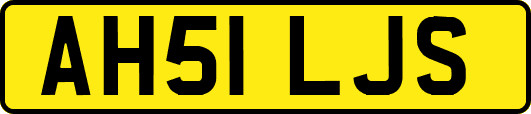 AH51 LJS